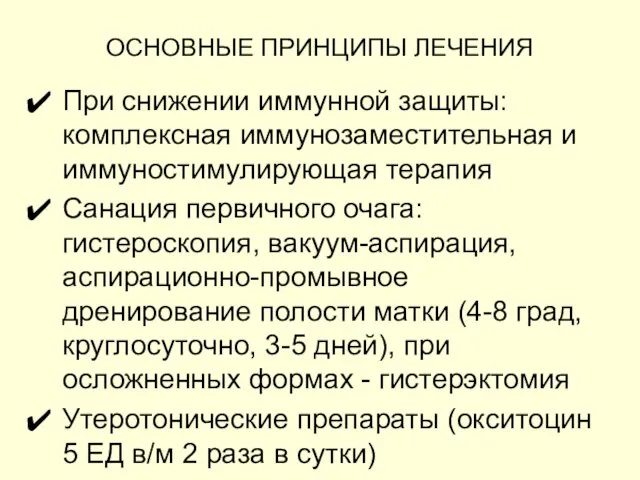 ОСНОВНЫЕ ПРИНЦИПЫ ЛЕЧЕНИЯ

✔ При снижении иммунной защиты: комплексная иммунозаместительная и иммуностимулирующая терапия

✔ Санация первичного очага: гистероскопия, вакуум-аспирация, аспирационно-промывное дренирование полости матки (4-8 град, круглосуточно, 3-5 дней), при осложненных формах - гистерэктомия

✔ Утеротонические препараты (окситоцин 5 ЕД в/м 2 раза в сутки)